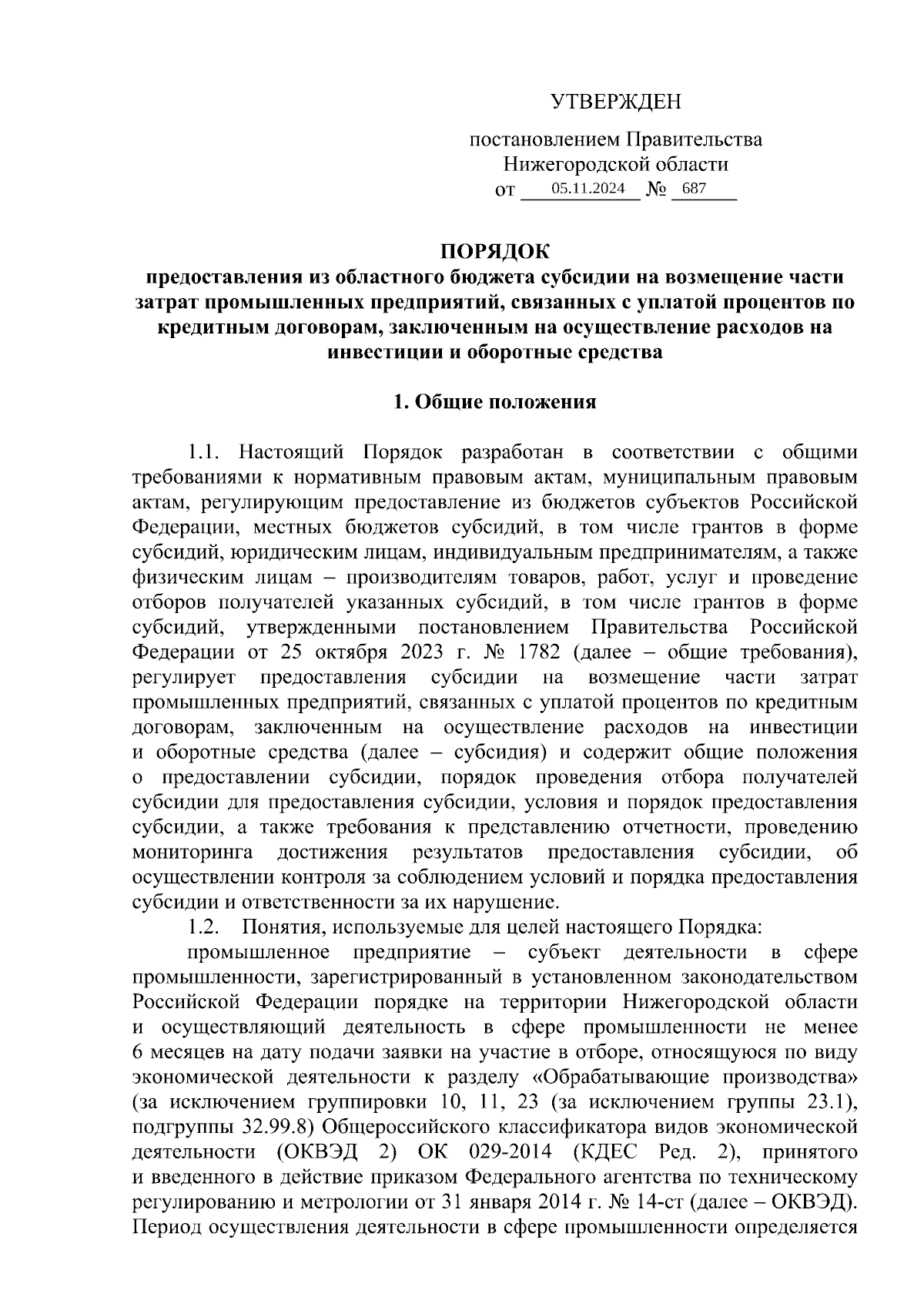 УТВЕРЖДЕН

постановлением Правительства Нижегородской области
от 05.11.2024 № 687

ПОРЯДОК
предоставления из областного бюджета субсидии на возмещение части затрат промышленных предприятий, связанных с уплатой процентов по кредитным договорам, заключенным на осуществление расходов на инвестиции и оборотные средства

1. Общие положения

1.1. Настоящий Порядок разработан в соответствии с общими требованиями к нормативным правовым актам, муниципальным правовым актам, регулирующим предоставление из бюджетов субъектов Российской Федерации, местных бюджетов субсидий, в том числе грантов в форме субсидий, юридическим лицам, индивидуальным предпринимателям, а также физическим лицам – производителям товаров, работ, услуг и проведение отборов получателей указанных субсидий, в том числе грантов в форме субсидий, утвержденными постановлением Правительства Российской Федерации от 25 октября 2023 г. № 1782 (далее – общие требования), регулирует предоставления субсидии на возмещение части затрат промышленных предприятий, связанных с уплатой процентов по кредитным договорам, заключенным на осуществление расходов на инвестиции и оборотные средства (далее – субсидия) и содержит общие положения о предоставлении субсидии, порядок проведения отбора получателей субсидии для предоставления субсидии, условия и порядок предоставления субсидии, а также требования к представлению отчетности, проведению мониторинга достижения результатов предоставления субсидии, об осуществлении контроля за соблюдением условий и порядка предоставления субсидии и ответственности за их нарушение.
1.2. Понятия, используемые для целей настоящего Порядка:
промышленное предприятие – субъект деятельности в сфере промышленности, зарегистрированный в установленном законодательством Российской Федерации порядке на территории Нижегородской области и осуществляющий деятельность в сфере промышленности не менее 6 месяцев на дату подачи заявки на участие в отборе, относящуюся по виду экономической деятельности к разделу «Обрабатывающие производства» (за исключением группировки 10, 11, 23 (за исключением группы 23.1), подгруппы 32.99.8) Общероссийского классификатора видов экономической деятельности (ОКВЭД 2) ОК 029-2014 (КДЕС Ред. 2), принятого и введенного в действие приказом Федерального агентства по техническому регулированию и метрологии от 31 января 2014 г. № 14-ст (далее – ОКВЭД). Период осуществления деятельности в сфере промышленности определяется